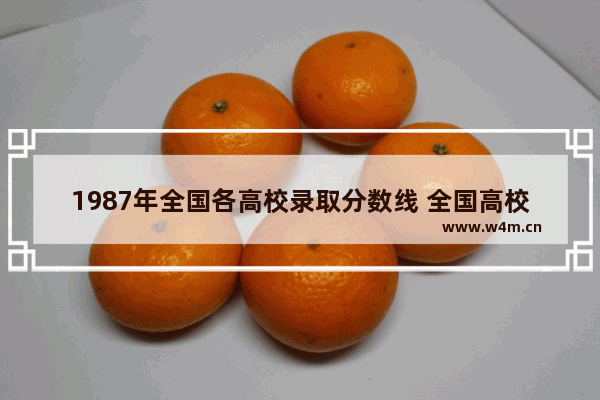 1987年全国各高校录取分数线 全国高校

www.w4m.cn